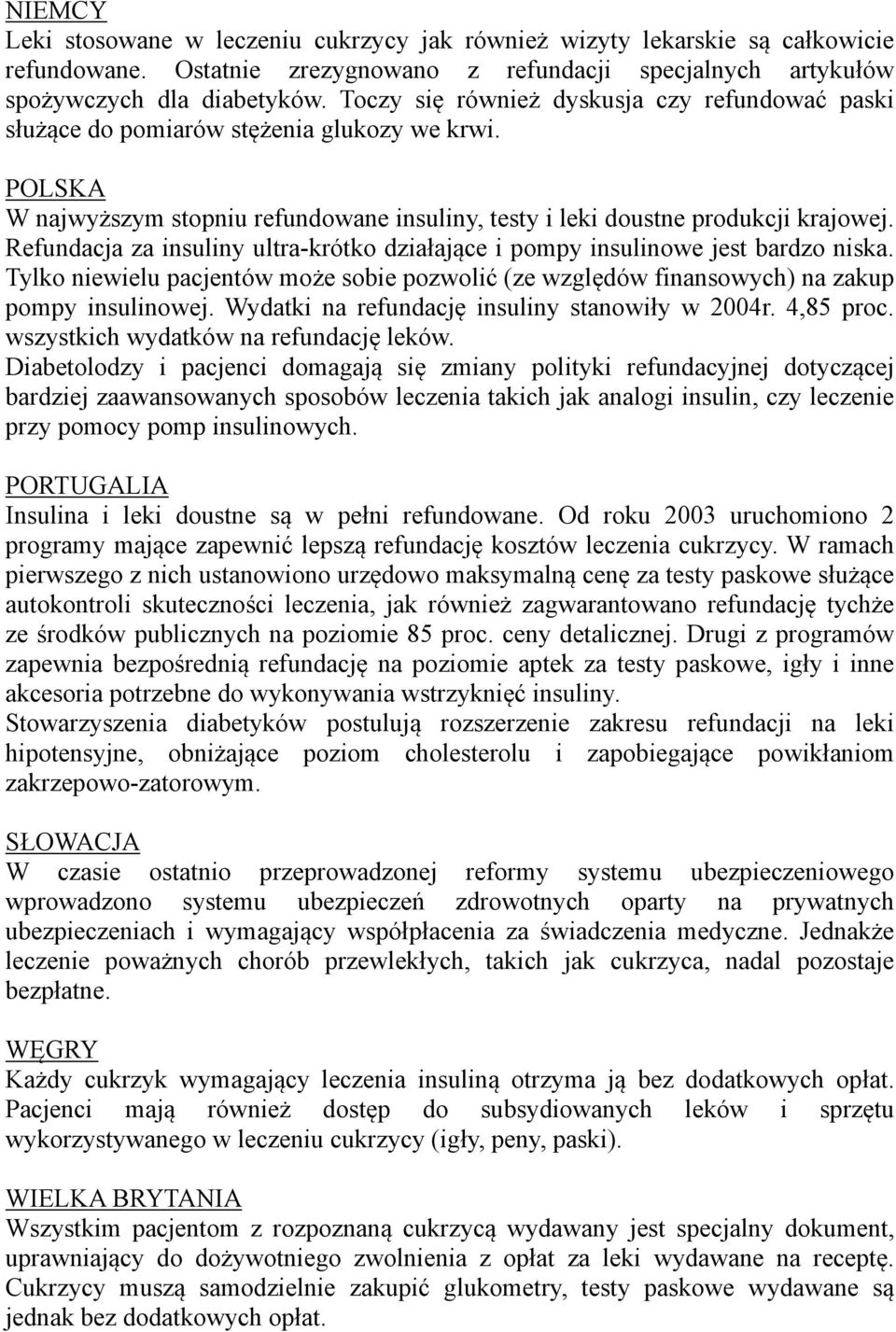 NIEMCY
Leki stosowane w leczeniu cukrzycy jak również wizyty lekarskie są całkowicie refundowane. Ostatnie zrezygnowano z refundacji specjalnych artykułów spożywczych dla diabetyków. Toczy się również dyskusja czy refundować paski służące do pomiarów stężenia glukozy we krwi.

POLSKA
W najwyższym stopniu refundowane insuliny, testy i leki doustne produkcji krajowej. Refundacja za insuliny ultra-krótko działające i pompy insulinowe jest bardzo niska. Tylko niewielu pacjentów może sobie pozwolić (ze względów finansowych) na zakup pompy insulinowej. Wydatki na refundację insuliny stanowiły w 2004r. 4,85 proc. wszystkich wydatków na refundację leków.
Diabetolodzy i pacjenci domagają się zmiany polityki refundacyjnej dotyczącej bardziej zaawansowanych sposobów leczenia takich jak analogi insulin, czy leczenie przy pomocy pomp insulinowych.

PORTUGALIA
Insulina i leki doustne są w pełni refundowane. Od roku 2003 uruchomiono 2 programy mające zapewnić lepszą refundację kosztów leczenia cukrzycy. W ramach pierwszego z nich ustanowiono urzędowo maksymalną cenę za testy paskowe służące autokontroli skuteczności leczenia, jak również zagwarantowano refundację tychże ze środków publicznych na poziomie 85 proc. ceny detalicznej. Drugi z programów zapewnia bezpośrednią refundację na poziomie aptek za testy paskowe, igły i inne akcesoria potrzebne do wykonywania wstrzyknięć insuliny.
Stowarzyszenia diabetyków postulują rozszerzenie zakresu refundacji na leki hipotensyjne, obniżające poziom cholesterolu i zapobiegające powikłaniom zakrzepowo-zatorowym.

SŁOWACJA
W czasie ostatnio przeprowadzonej reformy systemu ubezpieczeniowego wprowadzono systemu ubezpieczeń zdrowotnych oparty na prywatnych ubezpieczeniach i wymagający współpłacenia za świadczenia medyczne. Jednakże leczenie poważnych chorób przewlekłych, takich jak cukrzyca, nadal pozostaje bezpłatne.

WĘGRY
Każdy cukrzyk wymagający leczenia insuliną otrzyma ją bez dodatkowych opłat. Pacjenci mają również dostęp do subsydiowanych leków i sprzętu wykorzystywanego w leczeniu cukrzycy (igły, peny, paski).

WIELKA BRYTANIA
Wszystkim pacjentom z rozpoznaną cukrzycą wydawany jest specjalny dokument, uprawniający do dożywotniego zwolnienia z opłat za leki wydawane na receptę. Cukrzycy muszą samodzielnie zakupić glukometry, testy paskowe wydawane są jednak bez dodatkowych opłat.